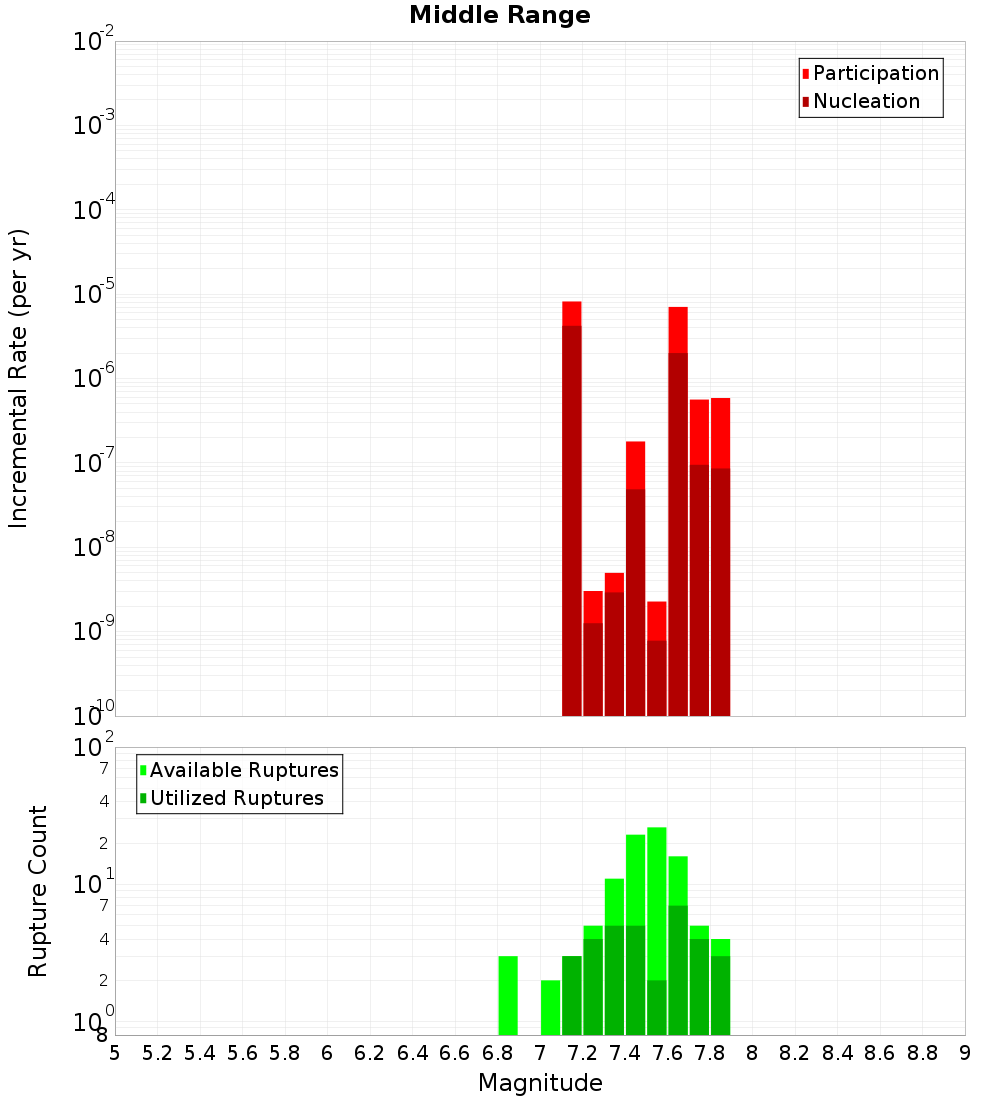 Middle Range

Participation
Nucleation

Incremental Rate (per yr)

$10^{-2}$
$10^{-3}$
$10^{-4}$
$10^{-5}$
$10^{-6}$
$10^{-7}$
$10^{-8}$
$10^{-9}$
$10^{-10}$

Available Ruptures
Utilized Ruptures

Rupture Count

$10^{2}$
7
4
2
$10^{1}$
7
4
2
$10^{0}$
8

5 5.2 5.4 5.6 5.8 6 6.2 6.4 6.6 6.8 7 7.2 7.4 7.6 7.8 8 8.2 8.4 8.6 8.8 9

Magnitude